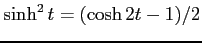 $\sinh^2 t = (\cosh 2t - 1)/2$